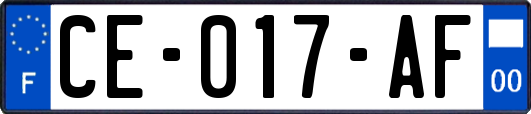 F

CE-017-AF

00